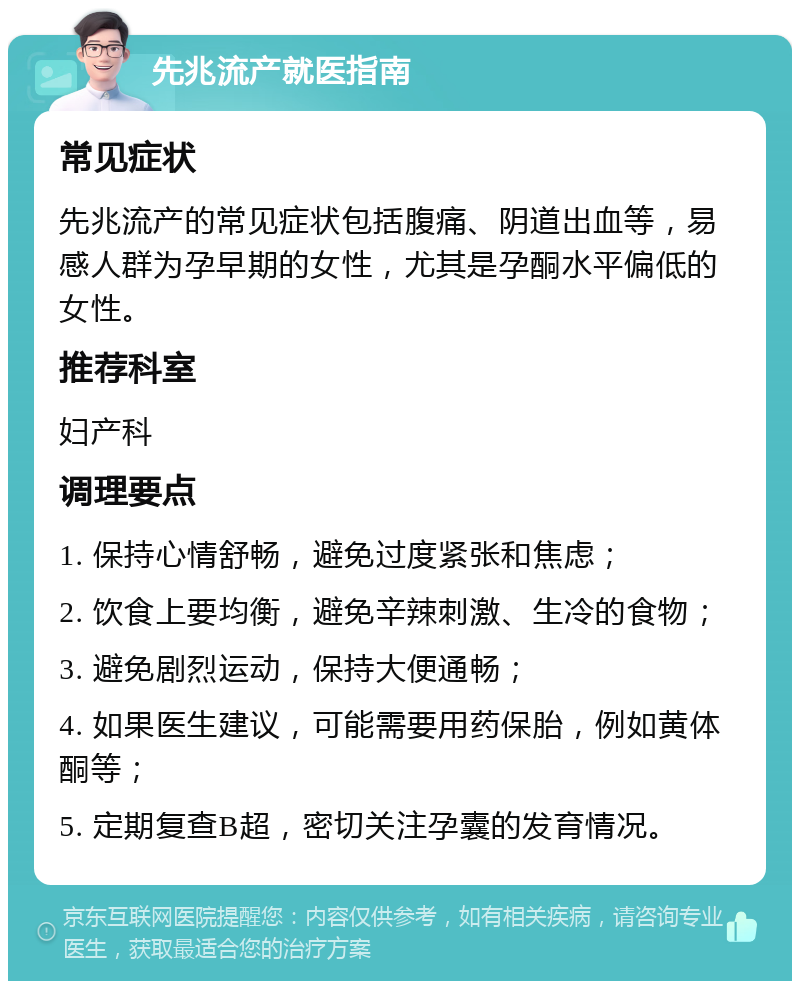 先兆流产就医指南

常见症状

先兆流产的常见症状包括腹痛、阴道出血等，易感人群为孕早期的女性，尤其是孕酮水平偏低的女性。

推荐科室

妇产科

调理要点

1. 保持心情舒畅，避免过度紧张和焦虑；

2. 饮食上要均衡，避免辛辣刺激、生冷的食物；

3. 避免剧烈运动，保持大便通畅；

4. 如果医生建议，可能需要用药保胎，例如黄体酮等；

5. 定期复查B超，密切关注孕囊的发育情况。

京东互联网医院提醒您：内容仅供参考，如有相关疾病，请咨询专业医生，获取最适合您的治疗方案